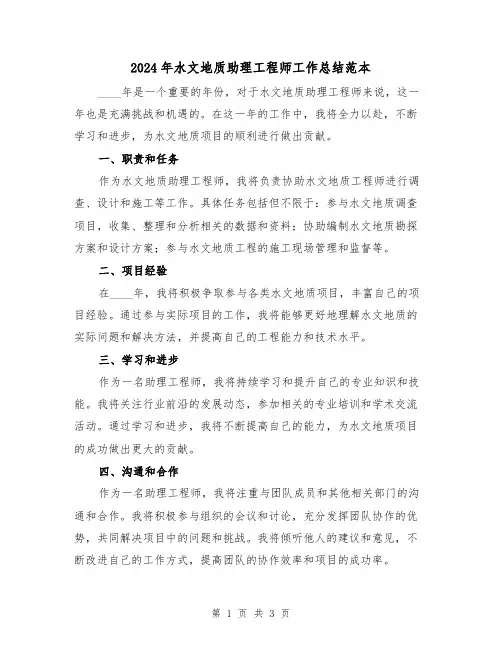 2024年水文地质助理工程师工作总结范本

____年是一个重要的年份，对于水文地质助理工程师来说，这一年也是充满挑战和机遇的。在这一年的工作中，我将全力以赴，不断学习和进步，为水文地质项目的顺利进行做出贡献。

一、职责和任务

作为水文地质助理工程师，我将负责协助水文地质工程师进行调查、设计和施工等工作。具体任务包括但不限于：参与水文地质调查项目，收集、整理和分析相关的数据和资料；协助编制水文地质勘探方案和设计方案；参与水文地质工程的施工现场管理和监督等。

二、项目经验

在____年，我将积极争取参与各类水文地质项目，丰富自己的项目经验。通过参与实际项目的工作，我将能够更好地理解水文地质的实际问题和解决方法，并提高自己的工程能力和技术水平。

三、学习和进步

作为一名助理工程师，我将持续学习和提升自己的专业知识和技能。我将关注行业前沿的发展动态，参加相关的专业培训和学术交流活动。通过学习和进步，我将不断提高自己的能力，为水文地质项目的成功做出更大的贡献。

四、沟通和合作

作为一名助理工程师，我将注重与团队成员和其他相关部门的沟通和合作。我将积极参与组织的会议和讨论，充分发挥团队协作的优势，共同解决项目中的问题和挑战。我将倾听他人的建议和意见，不断改进自己的工作方式，提高团队的协作效率和项目的成功率。

第 1 页 共 3 页